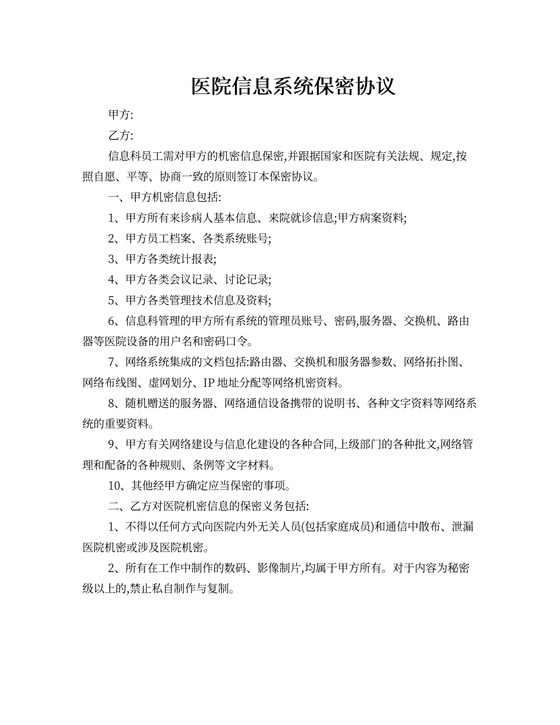 医院信息系统保密协议

甲方:

乙方:

信息科员工需对甲方的机密信息保密,并跟据国家和医院有关法规、规定,按照自愿、平等、协商一致的原则签订本保密协议。

一、甲方机密信息包括:

1、甲方所有来诊病人基本信息、来院就诊信息;甲方病案资料;

2、甲方员工档案、各类系统账号;

3、甲方各类统计报表;

4、甲方各类会议记录、讨论记录;

5、甲方各类管理技术信息及资料;

6、信息科管理的甲方所有系统的管理员账号、密码,服务器、交换机、路由器等医院设备的用户名和密码口令。

7、网络系统集成的文档包括:路由器、交换机和服务器参数、网络拓扑图、网络布线图、虚网划分、IP 地址分配等网络机密资料。

8、随机赠送的服务器、网络通信设备携带的说明书、各种文字资料等网络系统的重要资料。

9、甲方有关网络建设与信息化建设的各种合同,上级部门的各种批文,网络管理和配备的各种规则、条例等文字材料。

10、其他经甲方确定应当保密的事项。

二、乙方对医院机密信息的保密义务包括:

1、不得以任何方式向医院内外无关人员(包括家庭成员)和通信中散布、泄漏医院机密或涉及医院机密。

2、所有在工作中制作的数码、影像制片,均属于甲方所有。对于内容为秘密级以上的,禁止私自制作与复制。